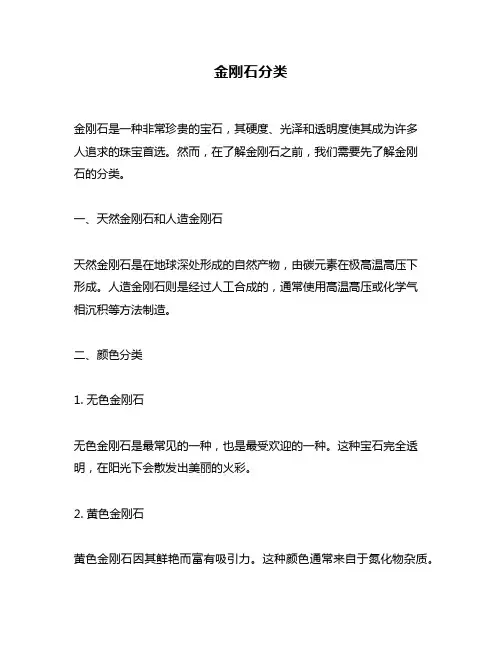 金刚石分类

金刚石是一种非常珍贵的宝石，其硬度、光泽和透明度使其成为许多人追求的珠宝首选。然而，在了解金刚石之前，我们需要先了解金刚石的分类。

一、天然金刚石和人造金刚石

天然金刚石是在地球深处形成的自然产物，由碳元素在极高温高压下形成。人造金刚石则是经过人工合成的，通常使用高温高压或化学气相沉积等方法制造。

二、颜色分类

1. 无色金刚石

无色金刚石是最常见的一种，也是最受欢迎的一种。这种宝石完全透明，在阳光下会散发出美丽的火彩。

2. 黄色金刚石

黄色金刚石因其鲜艳而富有吸引力。这种颜色通常来自于氮化物杂质。